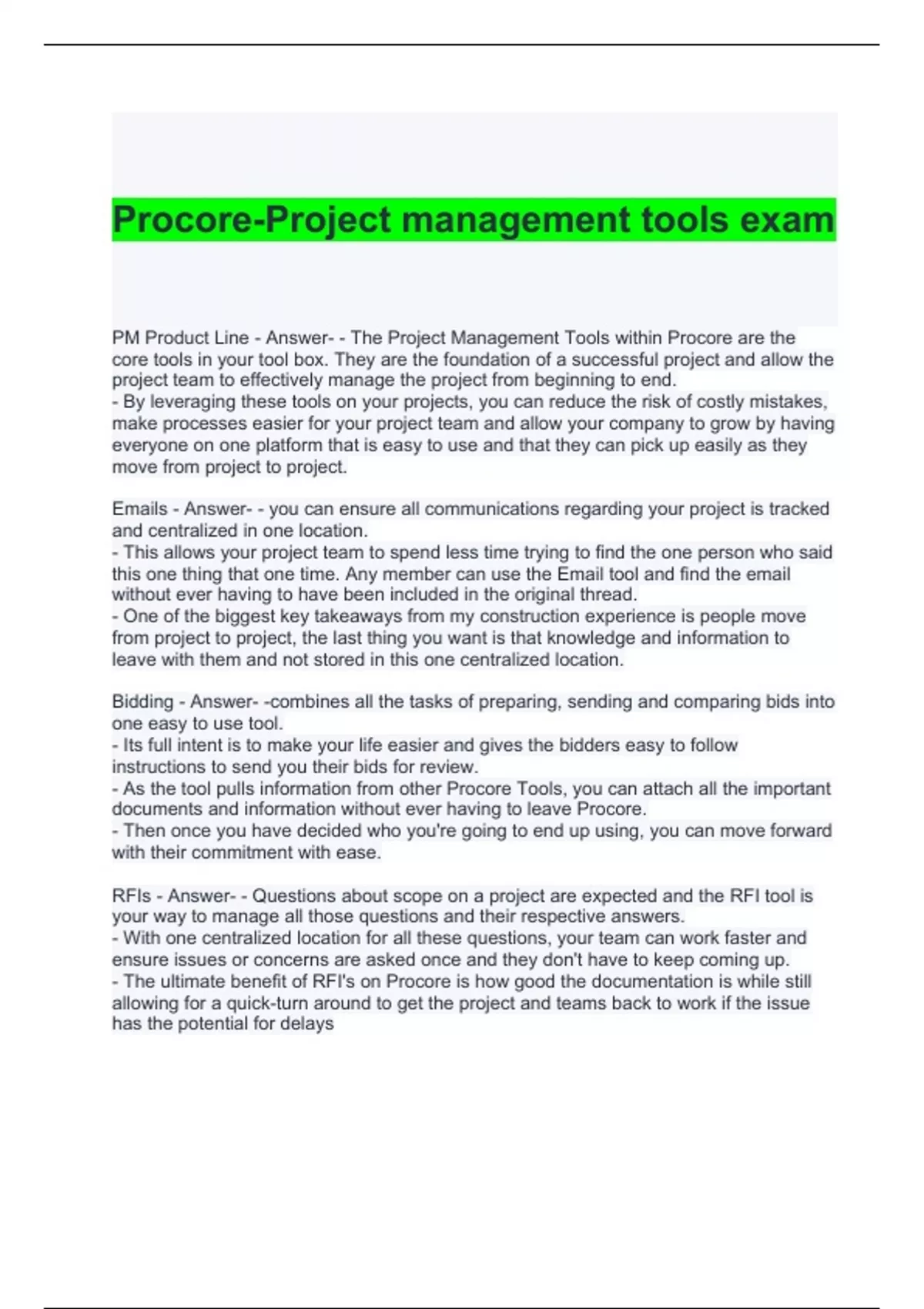 Procore-Project management tools exam

PM Product Line - Answer- - The Project Management Tools within Procore are the core tools in your tool box. They are the foundation of a successful project and allow the project team to effectively manage the project from beginning to end.
- By leveraging these tools on your projects, you can reduce the risk of costly mistakes, make processes easier for your project team and allow your company to grow by having everyone on one platform that is easy to use and that they can pick up easily as they move from project to project.

Emails - Answer- - you can ensure all communications regarding your project is tracked and centralized in one location.
- This allows your project team to spend less time trying to find the one person who said this one thing that one time. Any member can use the Email tool and find the email without ever having to have been included in the original thread.
- One of the biggest key takeaways from my construction experience is people move from project to project, the last thing you want is that knowledge and information to leave with them and not stored in this one centralized location.

Bidding - Answer- -combines all the tasks of preparing, sending and comparing bids into one easy to use tool.
- Its full intent is to make your life easier and gives the bidders easy to follow instructions to send you their bids for review.
- As the tool pulls information from other Procore Tools, you can attach all the important documents and information without ever having to leave Procore.
- Then once you have decided who you're going to end up using, you can move forward with their commitment with ease.

RFIs - Answer- - Questions about scope on a project are expected and the RFI tool is your way to manage all those questions and their respective answers.
- With one centralized location for all these questions, your team can work faster and ensure issues or concerns are asked once and they don't have to keep coming up.
- The ultimate benefit of RFI's on Procore is how good the documentation is while still allowing for a quick-turn around to get the project and teams back to work if the issue has the potential for delays